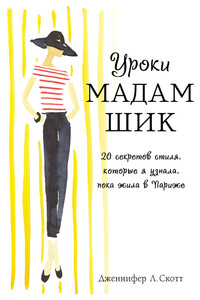 Уроки
МАДАМ
ШИК

20 секретов стиля, которые я узнала, пока жила в Париже

Дженнифер Л. Скотт